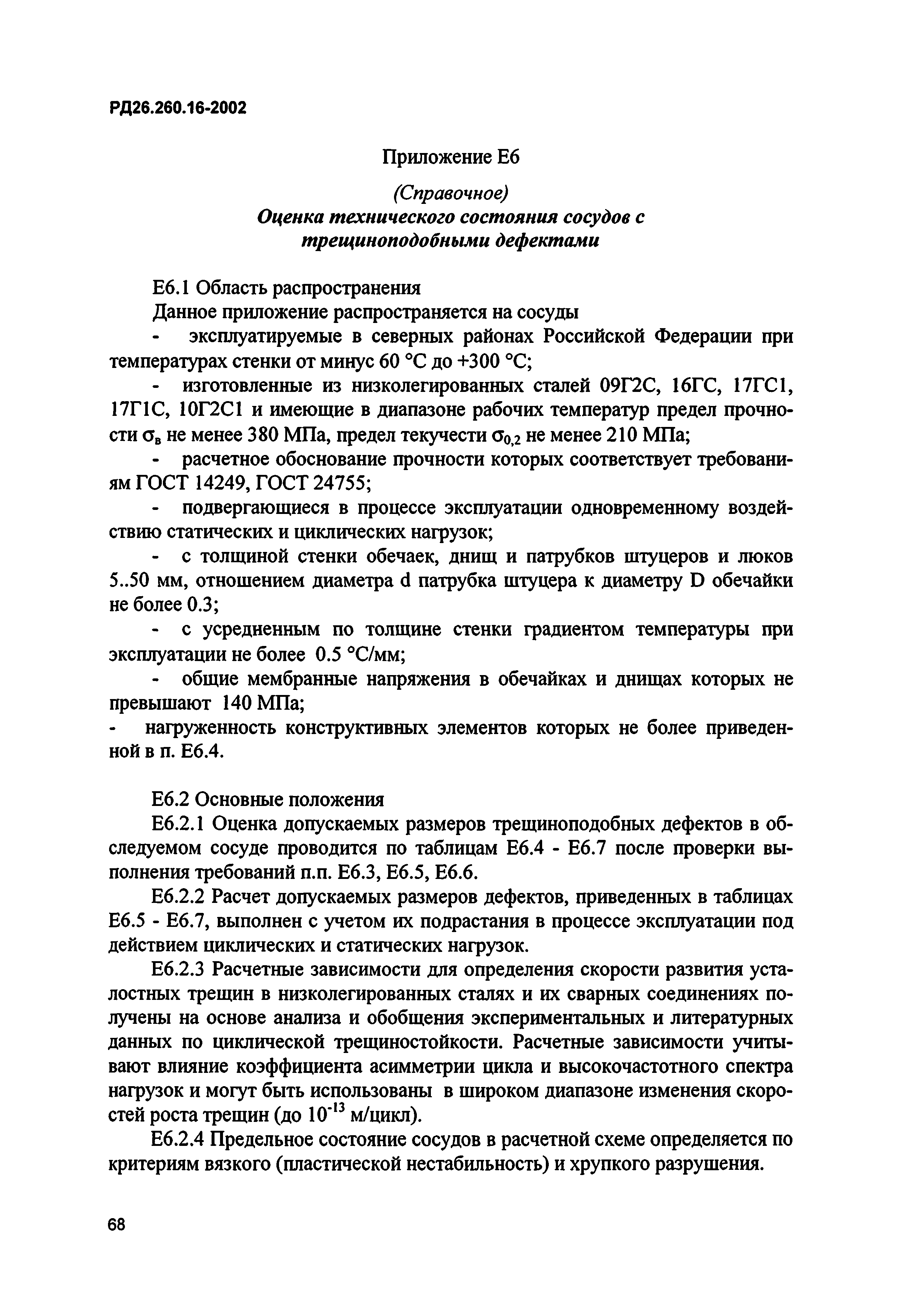 РД26.260.16-2002

Приложение Е6

(Справочное)
Оценка технического состояния сосудов с трещиноподобными дефектами

Е6.1 Область распространения

Данное приложение распространяется на сосуды

- эксплуатируемые в северных районах Российской Федерации при температурах стенки от минус 60 °С до +300 °С;

- изготовленные из низколегированных сталей 09Г2С, 16ГС, 17ГС1, 17Г1С, 10Г2С1 и имеющие в диапазоне рабочих температур предел прочности $\sigma_в$ не менее 380 МПа, предел текучести $\sigma_{0,2}$ не менее 210 МПа;

- расчетное обоснование прочности которых соответствует требованиям ГОСТ 14249, ГОСТ 24755;

- подвергающиеся в процессе эксплуатации одновременному воздействию статических и циклических нагрузок;

- с толщиной стенки обечаек, днищ и патрубков штуцеров и люков 5..50 мм, отношением диаметра d патрубка штуцера к диаметру D обечайки не более 0.3;

- с усредненным по толщине стенки градиентом температуры при эксплуатации не более 0.5 °С/мм;

- общие мембранные напряжения в обечайках и днищах которых не превышают 140 МПа;

- нагруженность конструктивных элементов которых не более приведенной в п. Е6.4.

Е6.2 Основные положения

Е6.2.1 Оценка допускаемых размеров трещиноподобных дефектов в обследуемом сосуде проводится по таблицам Е6.4 - Е6.7 после проверки выполнения требований п.п. Е6.3, Е6.5, Е6.6.

Е6.2.2 Расчет допускаемых размеров дефектов, приведенных в таблицах Е6.5 - Е6.7, выполнен с учетом их подрастания в процессе эксплуатации под действием циклических и статических нагрузок.

Е6.2.3 Расчетные зависимости для определения скорости развития усталостных трещин в низколегированных сталях и их сварных соединениях получены на основе анализа и обобщения экспериментальных и литературных данных по циклической трещиностойкости. Расчетные зависимости учитывают влияние коэффициента асимметрии цикла и высокочастотного спектра нагрузок и могут быть использованы в широком диапазоне изменения скоростей роста трещин (до $10^{-13}$ м/цикл).

Е6.2.4 Предельное состояние сосудов в расчетной схеме определяется по критериям вязкого (пластической нестабильность) и хрупкого разрушения.

68